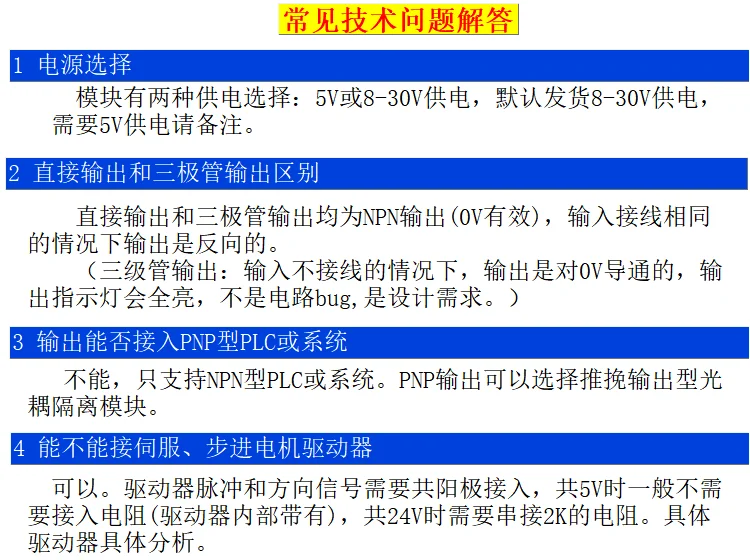 常见技术问题解答

1 电源选择

模块有两种供电选择：5V或8-30V供电，默认发货8-30V供电，需要5V供电请备注。

2 直接输出和三极管输出区别

直接输出和三极管输出均为NPN输出(0V有效)，输入接线相同的情况下输出是反向的。

（三级管输出：输入不接线的情况下，输出是对0V导通的，输出指示灯会全亮，不是电路bug,是设计需求。）

3 输出能否接入PNP型PLC或系统

不能，只支持NPN型PLC或系统。PNP输出可以选择推挽输出型光耦隔离模块。

4 能不能接伺服、步进电机驱动器

可以。驱动器脉冲和方向信号需要共阳极接入，共5V时一般不需要接入电阻(驱动器内部带有)，共24V时需要串接2K的电阻。具体驱动器具体分析。